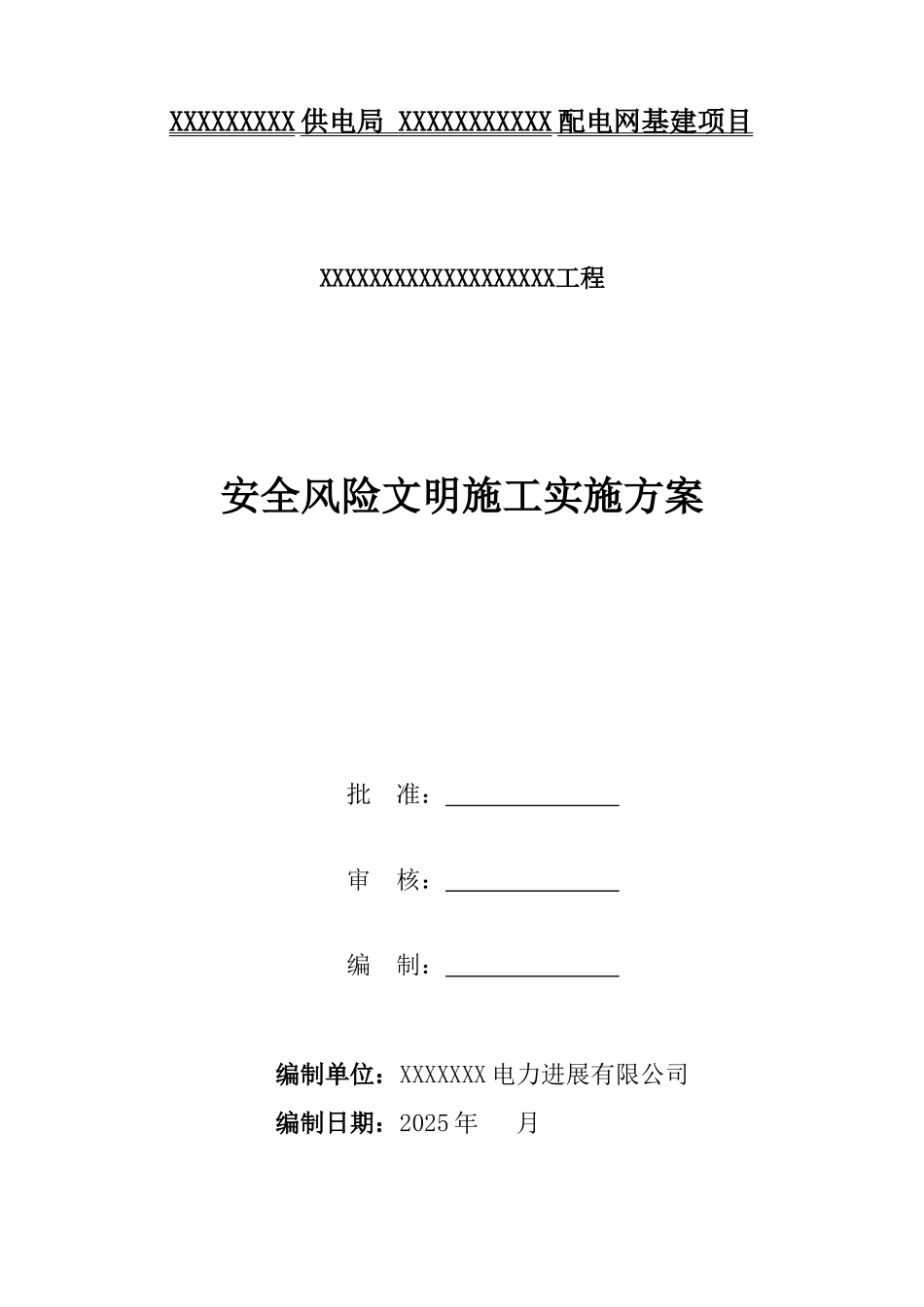 XXXXXXXXX供电局 XXXXXXXXXXX配电网基建项目

XXXXXXXXXXXXXXXXXXXX工程

安全风险文明施工实施方案

批　准：

审　核：

编　制：

编制单位：XXXXXXX电力进展有限公司

编制日期：2025年　　月